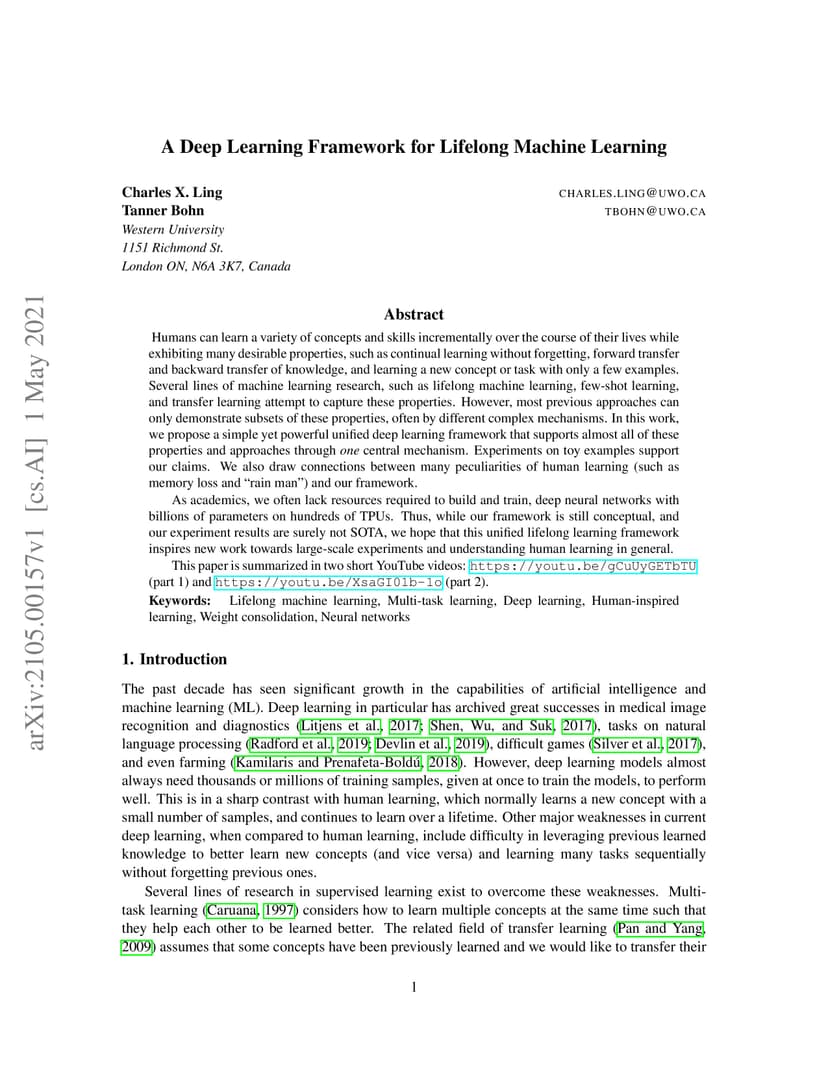 arXiv:2105.00157v1 [cs.AI] 1 May 2021

A Deep Learning Framework for Lifelong Machine Learning

Charles X. Ling CHARLES.LING@UWO.CA
Tanner Bohn TBOHN@UWO.CA
Western University
1151 Richmond St.
London ON, N6A 3K7, Canada

Abstract

Humans can learn a variety of concepts and skills incrementally over the course of their lives while exhibiting many desirable properties, such as continual learning without forgetting, forward transfer and backward transfer of knowledge, and learning a new concept or task with only a few examples. Several lines of machine learning research, such as lifelong machine learning, few-shot learning, and transfer learning attempt to capture these properties. However, most previous approaches can only demonstrate subsets of these properties, often by different complex mechanisms. In this work, we propose a simple yet powerful unified deep learning framework that supports almost all of these properties and approaches through one central mechanism. Experiments on toy examples support our claims. We also draw connections between many peculiarities of human learning (such as memory loss and "rain man") and our framework.

As academics, we often lack resources required to build and train, deep neural networks with billions of parameters on hundreds of TPUs. Thus, while our framework is still conceptual, and our experiment results are surely not SOTA, we hope that this unified lifelong learning framework inspires new work towards large-scale experiments and understanding human learning in general.

This paper is summarized in two short YouTube videos: https://youtu.be/gCuUyGETbTU (part 1) and https://youtu.be/XsaGI01b-1o (part 2).

Keywords: Lifelong machine learning, Multi-task learning, Deep learning, Human-inspired learning, Weight consolidation, Neural networks

1. Introduction

The past decade has seen significant growth in the capabilities of artificial intelligence and machine learning (ML). Deep learning in particular has archived great successes in medical image recognition and diagnostics (Litjens et al., 2017; Shen, Wu, and Suk, 2017), tasks on natural language processing (Radford et al., 2019; Devlin et al., 2019), difficult games (Silver et al., 2017), and even farming (Kamilaris and Prenafeta-Boldú, 2018). However, deep learning models almost always need thousands or millions of training samples, given at once to train the models, to perform well. This is in a sharp contrast with human learning, which normally learns a new concept with a small number of samples, and continues to learn over a lifetime. Other major weaknesses in current deep learning, when compared to human learning, include difficulty in leveraging previous learned knowledge to better learn new concepts (and vice versa) and learning many tasks sequentially without forgetting previous ones.

Several lines of research in supervised learning exist to overcome these weaknesses. Multi-task learning (Caruana, 1997) considers how to learn multiple concepts at the same time such that they help each other to be learned better. The related field of transfer learning (Pan and Yang, 2009) assumes that some concepts have been previously learned and we would like to transfer their

1